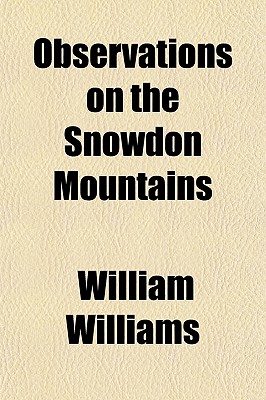 Observations on the Snowdon Mountains

William Williams